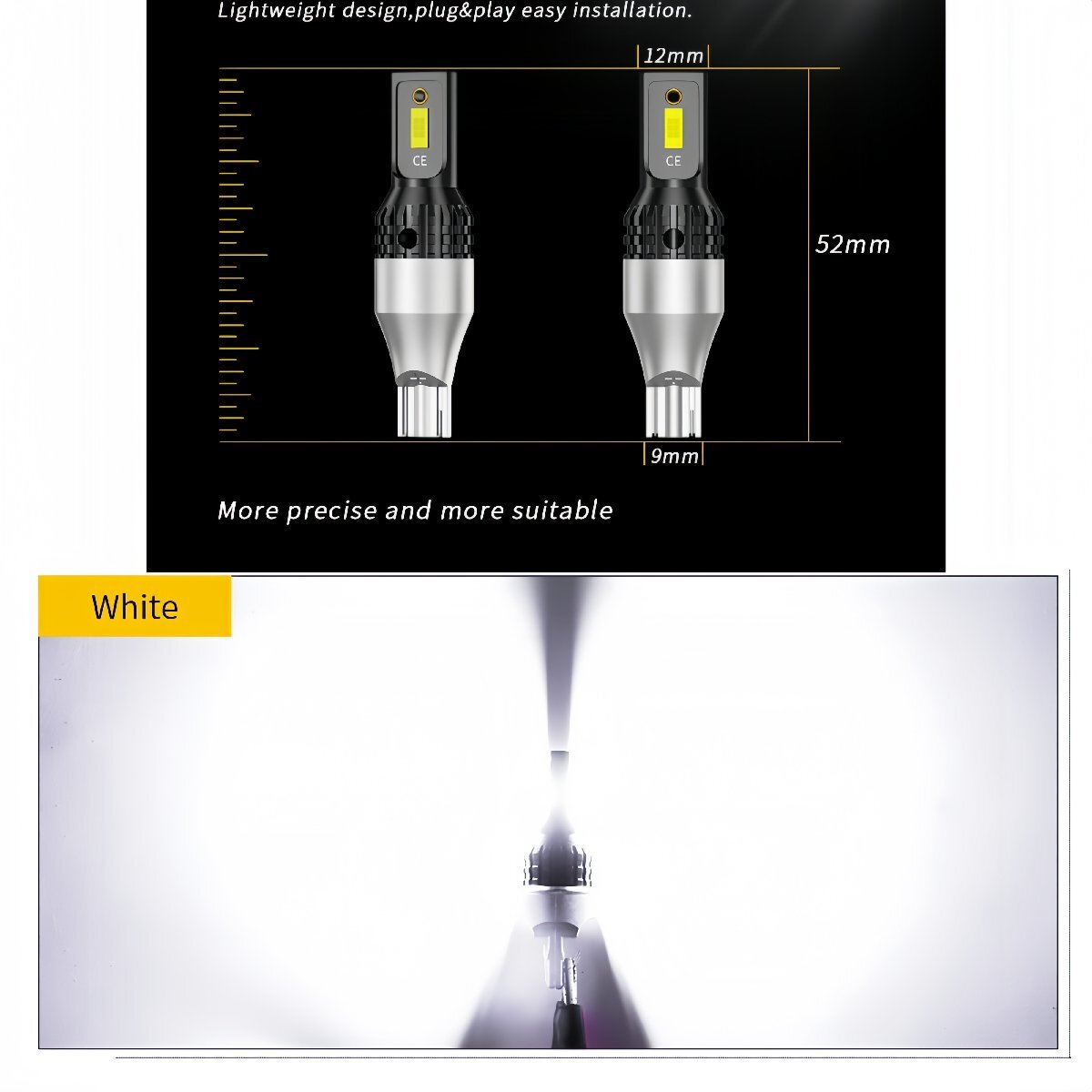 Lightweight design,plug&play easy installation.

12mm

CE

CE

52mm

9mm

More precise and more suitable

White